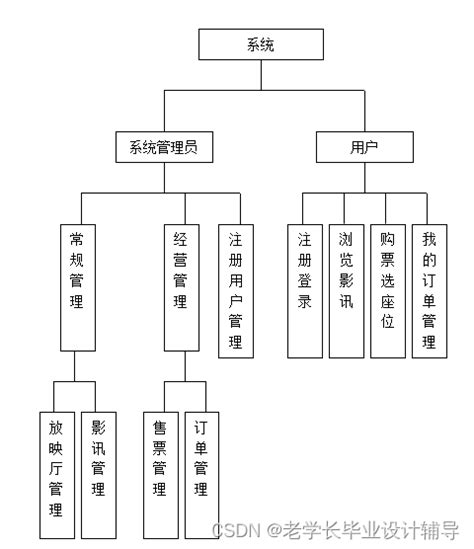 系统

系统管理员

用户

常规管理

经营管理

注册用户管理

注册登录

浏览影讯

购票选座位

我的订单管理

放映厅管理

影讯管理

售票管理

订单管理

CSDN @老学长毕业设计辅导